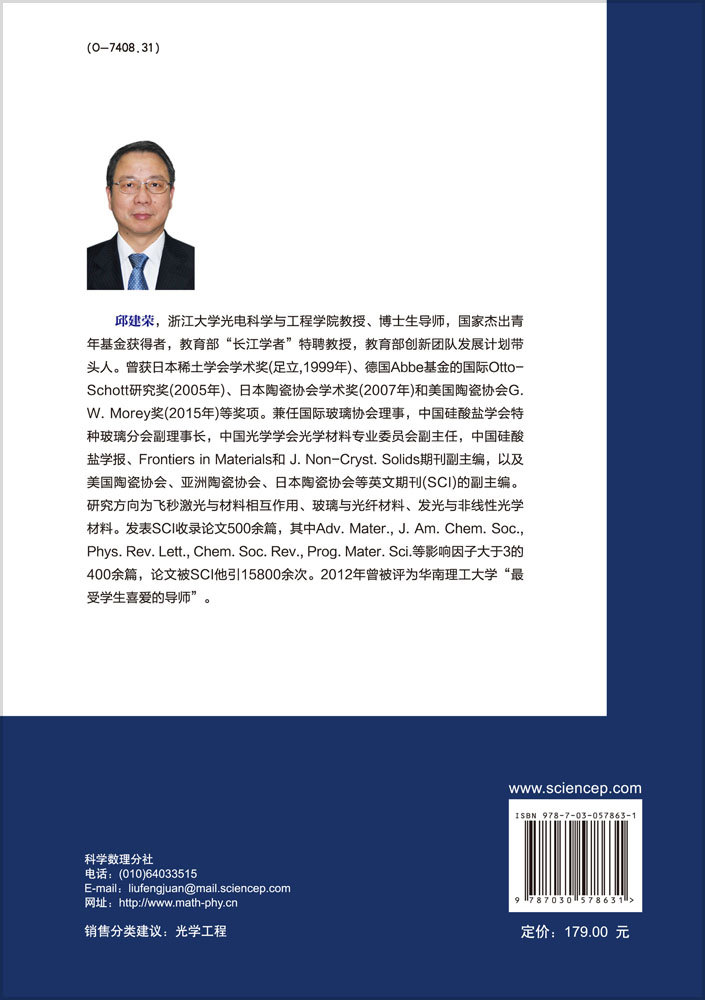 (O－7408.31)

邱建荣，浙江大学光电科学与工程学院教授、博士生导师，国家杰出青年基金获得者，教育部“长江学者”特聘教授，教育部创新团队发展计划带头人。曾获日本稀土学会学术奖(足立,1999年)、德国Abbe基金的国际Otto-Schott研究奖(2005年)、日本陶瓷协会学术奖(2007年)和美国陶瓷协会G. W. Morey奖(2015年)等奖项。兼任国际玻璃协会理事，中国硅酸盐学会特种玻璃分会副理事长，中国光学学会光学材料专业委员会副主任，中国硅酸盐学报、Frontiers in Materials和 J. Non-Cryst. Solids期刊副主编，以及美国陶瓷协会、亚洲陶瓷协会、日本陶瓷协会等英文期刊(SCI)的副主编。研究方向为飞秒激光与材料相互作用、玻璃与光纤材料、发光与非线性光学材料。发表SCI收录论文500余篇，其中Adv. Mater., J. Am. Chem. Soc., Phys. Rev. Lett., Chem. Soc. Rev., Prog. Mater. Sci.等影响因子大于3的400余篇，论文被SCI他引15800余次。2012年曾被评为华南理工大学“最受学生喜爱的导师”。

www.sciencep.com

ISBN 978-7-03-057863-1

9 787030 578631 >

科学数理分社
电话：(010)64033515
E-mail：liufengjuan@mail.sciencep.com
网址：http://www.math-phy.cn

销售分类建议：光学工程

定价：179.00 元